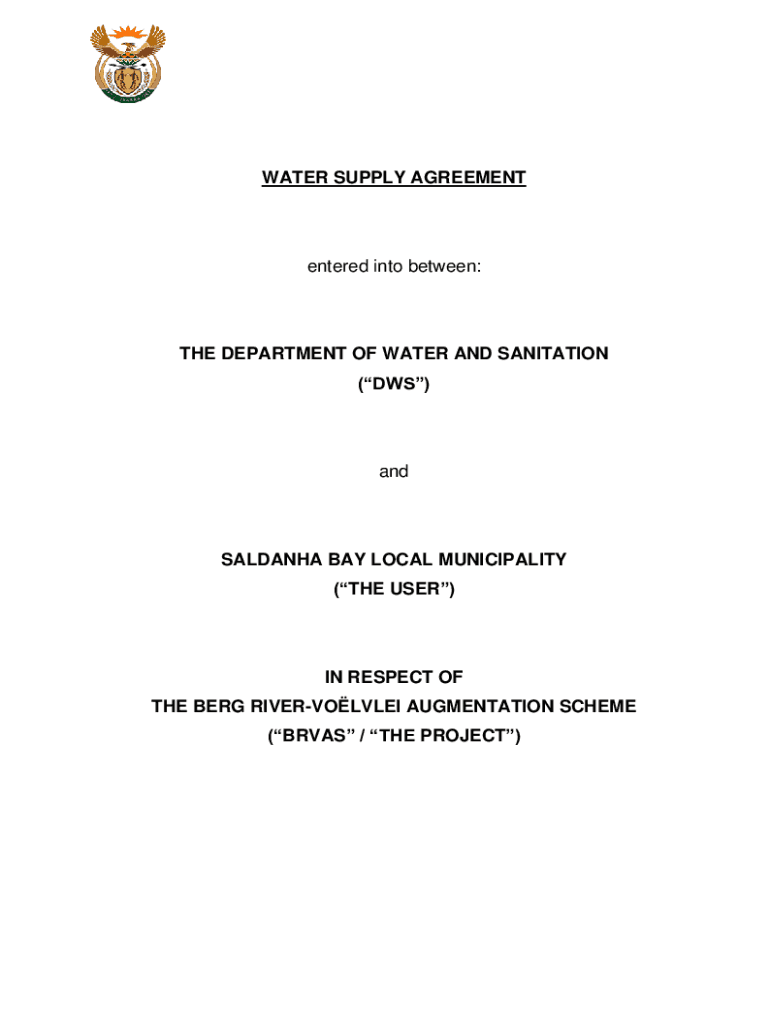 WATER SUPPLY AGREEMENT

entered into between:

THE DEPARTMENT OF WATER AND SANITATION
(“DWS”)

and

SALDANHA BAY LOCAL MUNICIPALITY
(“THE USER”)

IN RESPECT OF
THE BERG RIVER-VOËLVLEI AUGMENTATION SCHEME
(“BRVAS” / “THE PROJECT”)